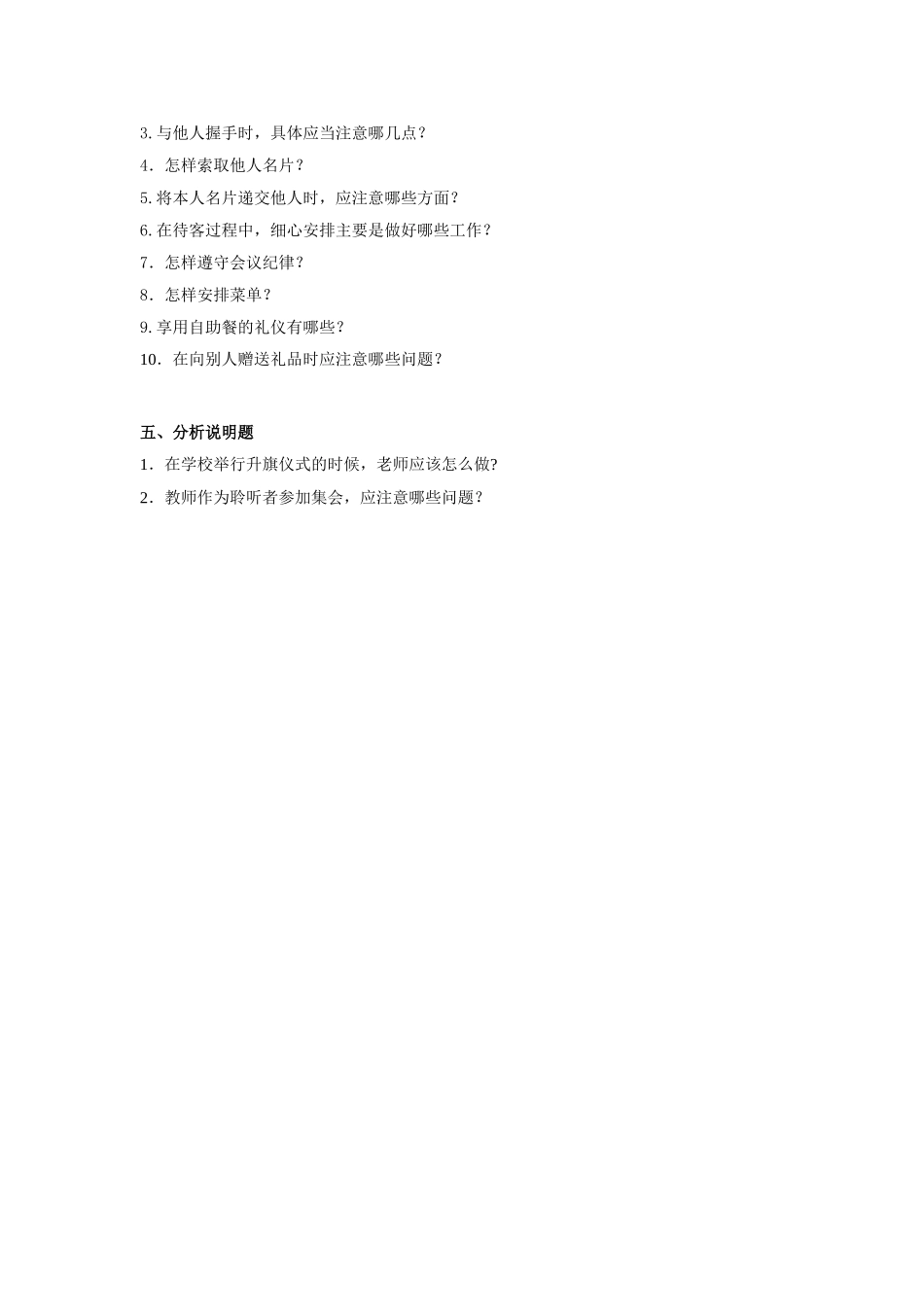 3. 与他人握手时，具体应当注意哪几点？

4．怎样索取他人名片？

5. 将本人名片递交他人时，应注意哪些方面？

6. 在待客过程中，细心安排主要是做好哪些工作？

7．怎样遵守会议纪律？

8．怎样安排菜单？

9. 享用自助餐的礼仪有哪些？

10．在向别人赠送礼品时应注意哪些问题？

五、分析说明题

1．在学校举行升旗仪式的时候，老师应该怎么做?

2．教师作为聆听者参加集会，应注意哪些问题？